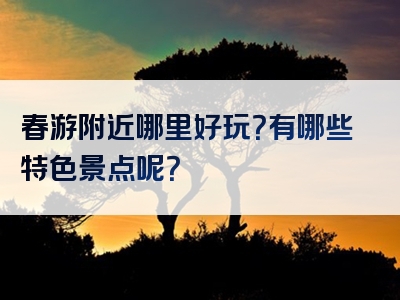 春游附近哪里好玩?有哪些特色景点呢?